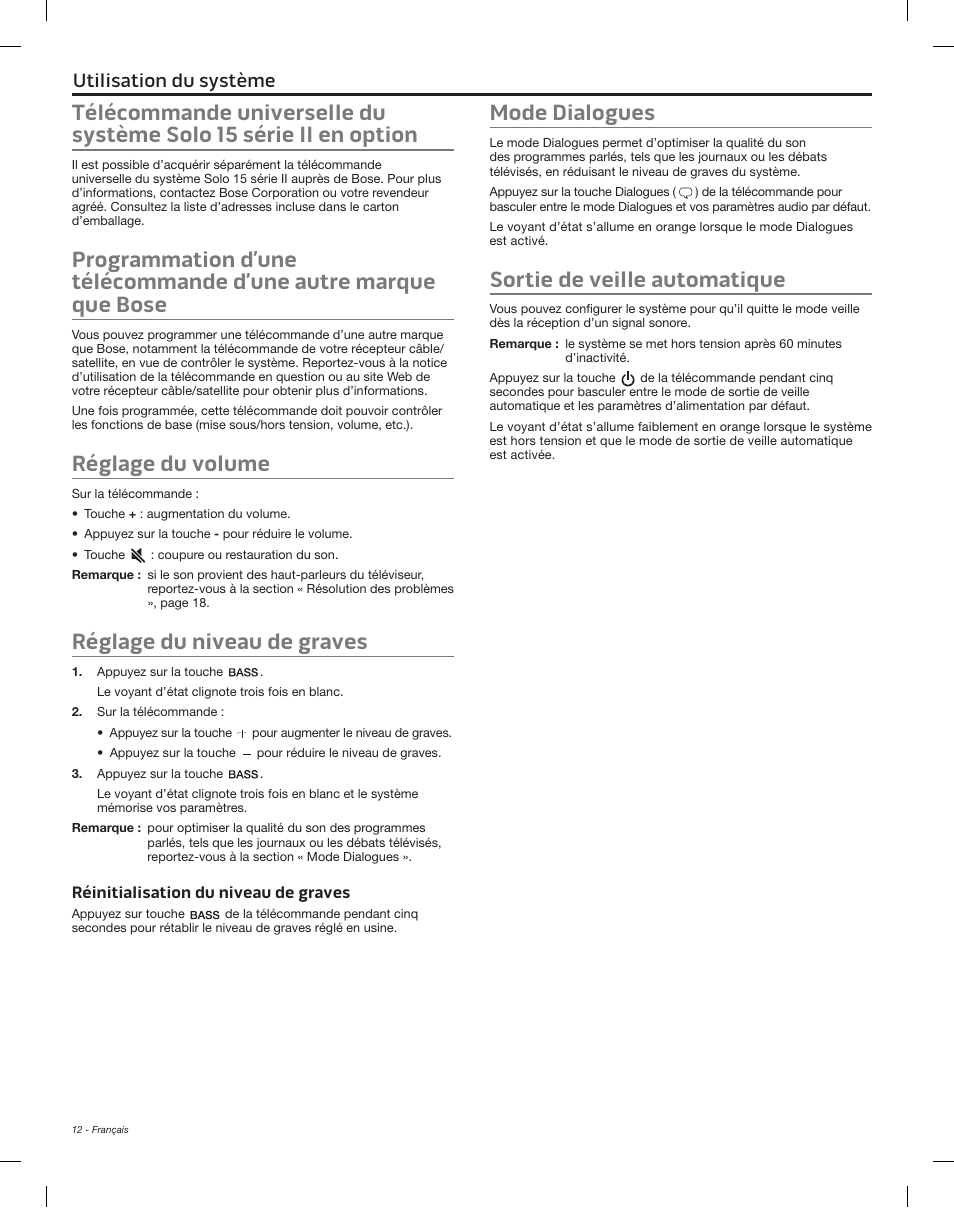 Utilisation du système

Télécommande universelle du système Solo 15 série II en option

Il est possible d'acquérir séparément la télécommande universelle du système Solo 15 série II auprès de Bose. Pour plus d'informations, contactez Bose Corporation ou votre revendeur agréé. Consultez la liste d'adresses incluse dans le carton d'emballage.

Programmation d'une télécommande d'une autre marque que Bose

Vous pouvez programmer une télécommande d'une autre marque que Bose, notamment la télécommande de votre récepteur câble/satellite, en vue de contrôler le système. Reportez-vous à la notice d'utilisation de la télécommande en question ou au site Web de votre récepteur câble/satellite pour obtenir plus d'informations.

Une fois programmée, cette télécommande doit pouvoir contrôler les fonctions de base (mise sous/hors tension, volume, etc.).

Réglage du volume

Sur la télécommande :

• Touche + : augmentation du volume.

• Appuyez sur la touche - pour réduire le volume.

• Touche : coupure ou restauration du son.

Remarque : si le son provient des haut-parleurs du téléviseur, reportez-vous à la section « Résolution des problèmes », page 18.

Réglage du niveau de graves

1. Appuyez sur la touche BASS.

Le voyant d'état clignote trois fois en blanc.

2. Sur la télécommande :

• Appuyez sur la touche + pour augmenter le niveau de graves.

• Appuyez sur la touche — pour réduire le niveau de graves.

3. Appuyez sur la touche BASS.

Le voyant d'état clignote trois fois en blanc et le système mémorise vos paramètres.

Remarque : pour optimiser la qualité du son des programmes parlés, tels que les journaux ou les débats télévisés, reportez-vous à la section « Mode Dialogues ».

Réinitialisation du niveau de graves

Appuyez sur touche BASS de la télécommande pendant cinq secondes pour rétablir le niveau de graves réglé en usine.

Mode Dialogues

Le mode Dialogues permet d'optimiser la qualité du son des programmes parlés, tels que les journaux ou les débats télévisés, en réduisant le niveau de graves du système.

Appuyez sur la touche Dialogues ( ) de la télécommande pour basculer entre le mode Dialogues et vos paramètres audio par défaut.

Le voyant d'état s'allume en orange lorsque le mode Dialogues est activé.

Sortie de veille automatique

Vous pouvez configurer le système pour qu'il quitte le mode veille dès la réception d'un signal sonore.

Remarque : le système se met hors tension après 60 minutes d'inactivité.

Appuyez sur la touche de la télécommande pendant cinq secondes pour basculer entre le mode de sortie de veille automatique et les paramètres d'alimentation par défaut.

Le voyant d'état s'allume faiblement en orange lorsque le système est hors tension et que le mode de sortie de veille automatique est activée.

12 - Français